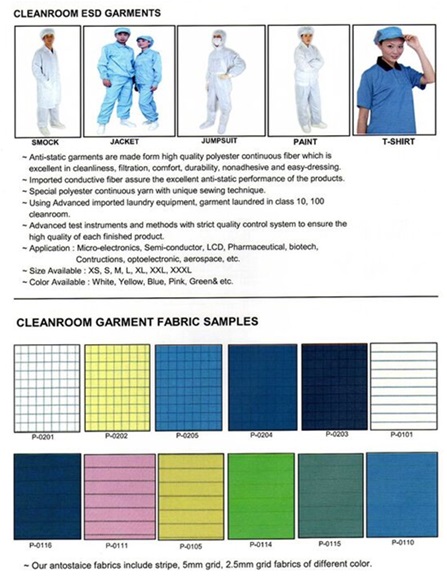 CLEANROOM ESD GARMENTS

SMOCK

JACKET

JUMPSUIT

PAINT

T-SHIRT

~ Anti-static garments are made form high quality polyester continuous fiber which is excellent in cleanliness, filtration, comfort, durability, nonadhesive and easy-dressing.
~ Imported conductive fiber assure the excellent anti-static performance of the products.
~ Special polyester continuous yarn with unique sewing technique.
~ Using Advanced imported laundry equipment, garment laundred in class 10, 100 cleanroom.
~ Advanced test instruments and methods with strict quality control system to ensure the high quality of each finished product.
~ Application : Micro-electronics, Semi-conductor, LCD, Pharmaceutical, biotech, Contructions, optoelectronic, aerospace, etc.
~ Size Available : XS, S, M, L, XL, XXL, XXXL
~ Color Available : White, Yellow, Blue, Pink, Green& etc.

CLEANROOM GARMENT FABRIC SAMPLES

P-0201

P-0202

P-0205

P-0204

P-0203

P-0101

P-0116

P-0111

P-0105

P-0114

P-0115

P-0110

~ Our antostaice fabrics include stripe, 5mm grid, 2.5mm grid fabrics of different color.